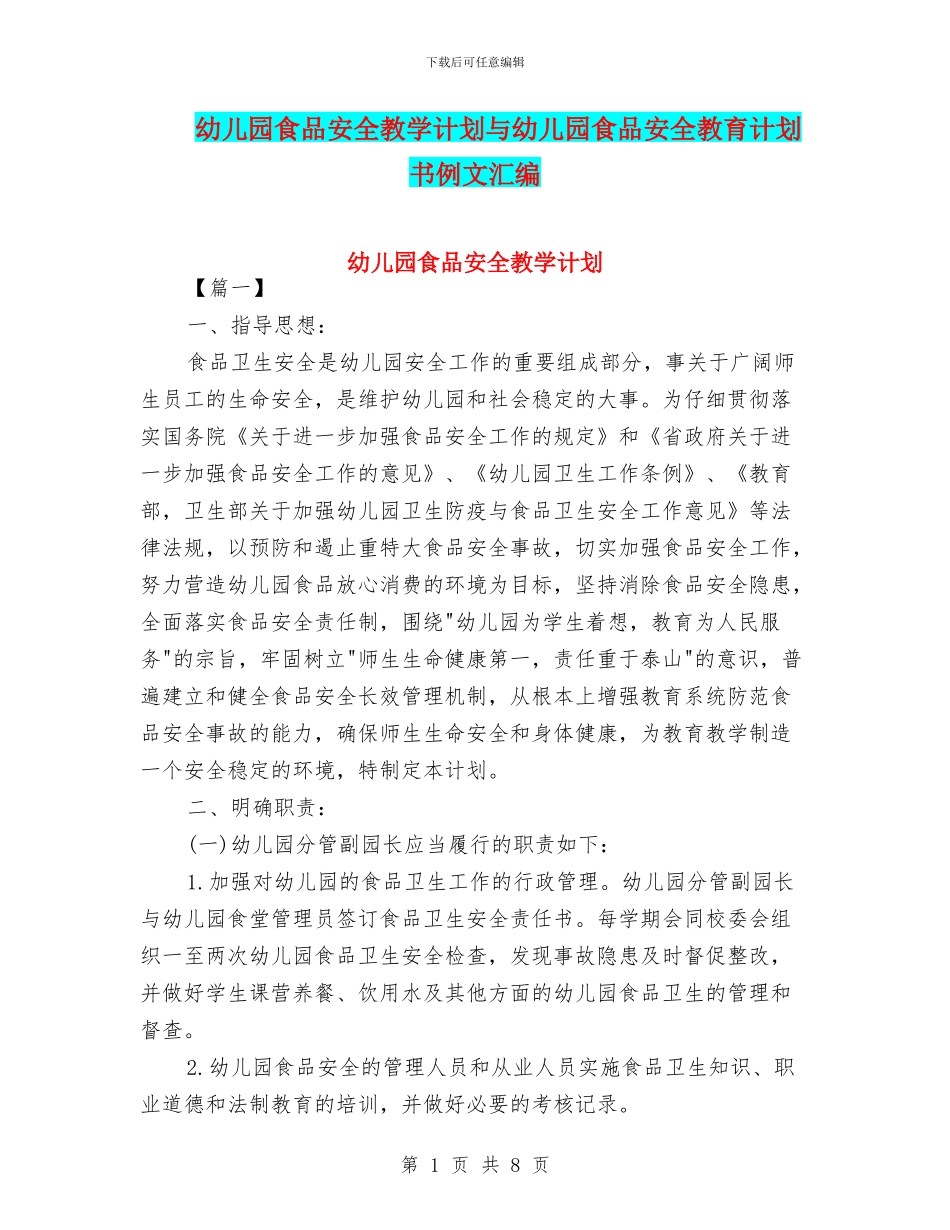 下载后可任意编辑

幼儿园食品安全教学计划与幼儿园食品安全教育计划书例文汇编

幼儿园食品安全教学计划

【篇一】

一、指导思想：

食品卫生安全是幼儿园安全工作的重要组成部分，事关于广阔师生员工的生命安全，是维护幼儿园和社会稳定的大事。为仔细贯彻落实国务院《关于进一步加强食品安全工作的规定》和《省政府关于进一步加强食品安全工作的意见》、《幼儿园卫生工作条例》、《教育部，卫生部关于加强幼儿园卫生防疫与食品卫生安全工作意见》等法律法规，以预防和遏止重特大食品安全事故，切实加强食品安全工作，努力营造幼儿园食品放心消费的环境为目标，坚持消除食品安全隐患，全面落实食品安全责任制，围绕"幼儿园为学生着想，教育为人民服务"的宗旨，牢固树立"师生生命健康第一，责任重于泰山"的意识，普遍建立和健全食品安全长效管理机制，从根本上增强教育系统防范食品安全事故的能力，确保师生生命安全和身体健康，为教育教学制造一个安全稳定的环境，特制定本计划。

二、明确职责：

(一)幼儿园分管副园长应当履行的职责如下：

1.加强对幼儿园的食品卫生工作的行政管理。幼儿园分管副园长与幼儿园食堂管理员签订食品卫生安全责任书。每学期会同校委会组织一至两次幼儿园食品卫生安全检查，发现事故隐患及时督促整改，并做好学生课营养餐、饮用水及其他方面的幼儿园食品卫生的管理和督查。

2.幼儿园食品安全的管理人员和从业人员实施食品卫生知识、职业道德和法制教育的培训，并做好必要的考核记录。

第 1 页 共 8 页